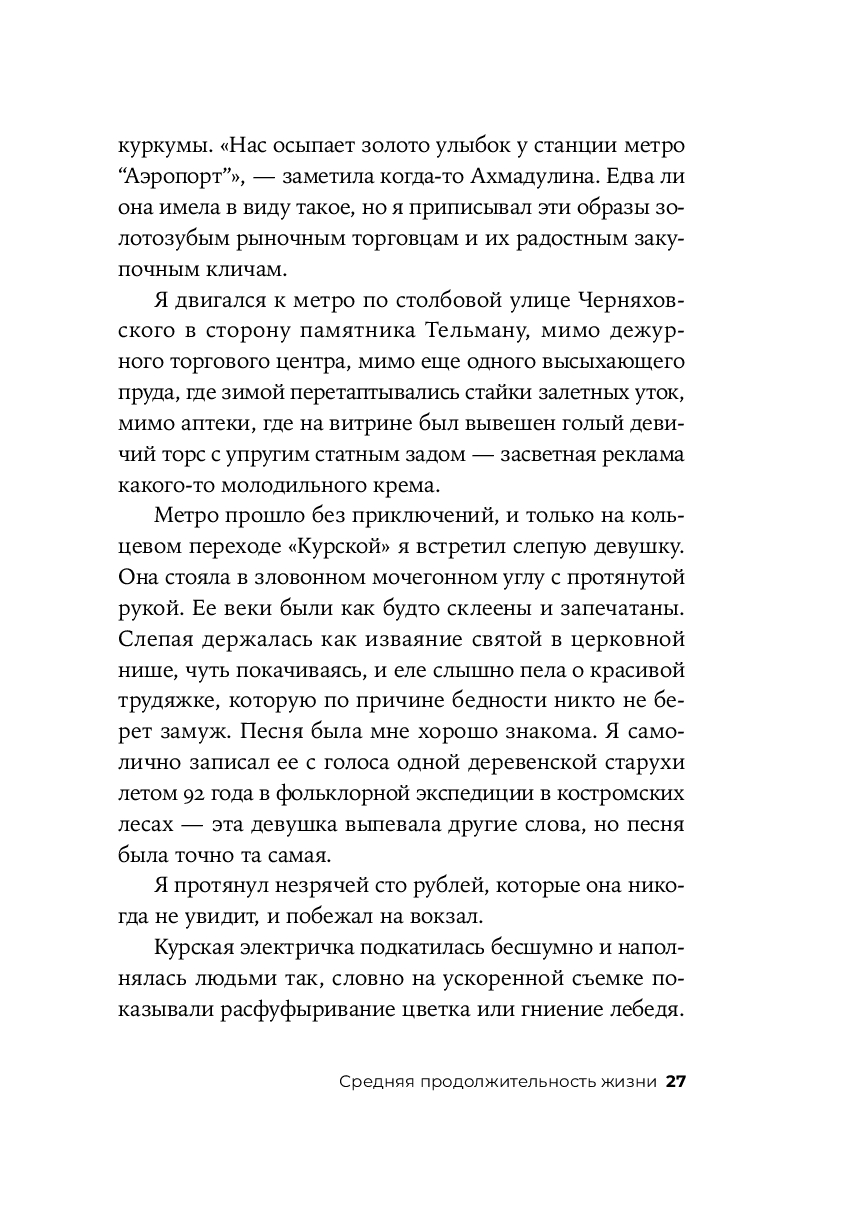 куркумы. «Нас осыпает золото улыбок у станции метро “Аэропорт”», — заметила когда-то Ахмадулина. Едва ли она имела в виду такое, но я приписывал эти образы золотозубым рыночным торговцам и их радостным закупочным кличам.

Я двигался к метро по столбовой улице Черняховского в сторону памятника Тельману, мимо дежурного торгового центра, мимо еще одного высыхающего пруда, где зимой перетаптывались стайки залетных уток, мимо аптеки, где на витрине был вывешен голый девичий торс с упругим статным задом — засветная реклама какого-то молодильного крема.

Метро прошло без приключений, и только на кольцевом переходе «Курской» я встретил слепую девушку. Она стояла в зловонном мочегонном углу с протянутой рукой. Ее веки были как будто склеены и запечатаны. Слепая держалась как изваяние святой в церковной нише, чуть покачиваясь, и еле слышно пела о красивой трудяжке, которую по причине бедности никто не берет замуж. Песня была мне хорошо знакома. Я самолично записал ее с голоса одной деревенской старухи летом 92 года в фольклорной экспедиции в костромских лесах — эта девушка выпевала другие слова, но песня была точно та самая.

Я протянул незрячей сто рублей, которые она никогда не увидит, и побежал на вокзал.

Курская электричка подкатилась бесшумно и наполнялась людьми так, словно на ускоренной съемке показывали расфуфыривание цветка или гниение лебедя.

Средняя продолжительность жизни 27